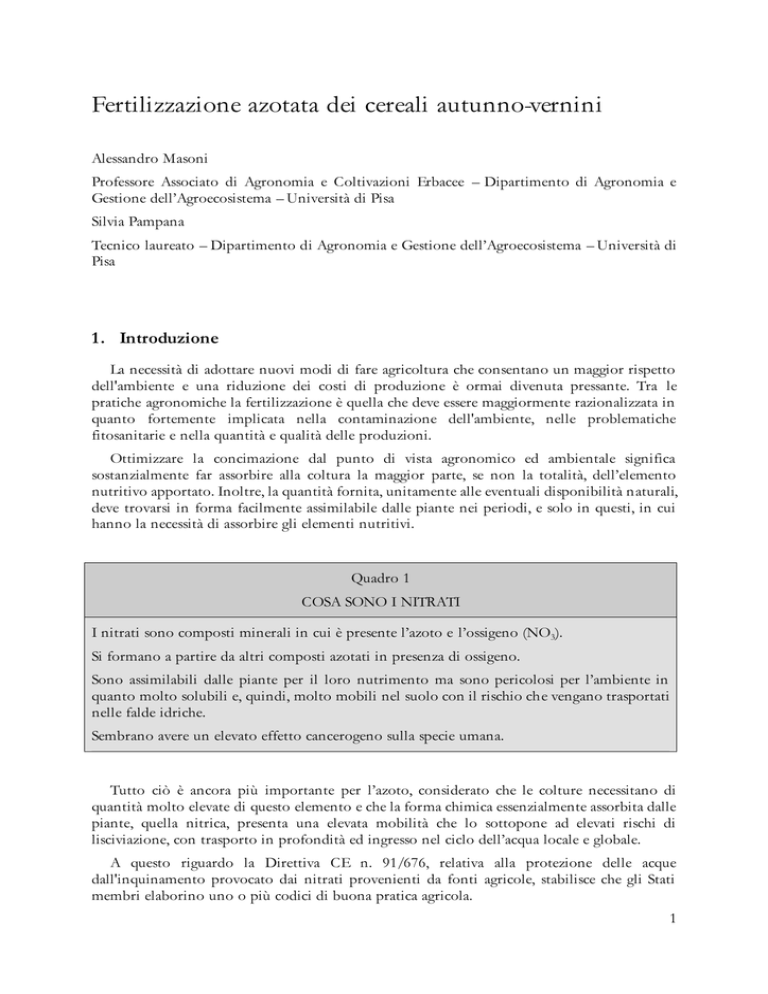 Fertilizzazione azotata dei cereali autunno-vernini

Alessandro Masoni

Professore Associato di Agronomia e Coltivazioni Erbacee – Dipartimento di Agronomia e Gestione dell'Agroecosistema – Università di Pisa

Silvia Pampana

Tecnico laureato – Dipartimento di Agronomia e Gestione dell'Agroecosistema – Università di Pisa

1. Introduzione

La necessità di adottare nuovi modi di fare agricoltura che consentano un maggior rispetto dell'ambiente e una riduzione dei costi di produzione è ormai divenuta pressante. Tra le pratiche agronomiche la fertilizzazione è quella che deve essere maggiormente razionalizzata in quanto fortemente implicata nella contaminazione dell'ambiente, nelle problematiche fitosanitarie e nella quantità e qualità delle produzioni.

Ottimizzare la concimazione dal punto di vista agronomico ed ambientale significa sostanzialmente far assorbire alla coltura la maggior parte, se non la totalità, dell'elemento nutritivo apportato. Inoltre, la quantità fornita, unitamente alle eventuali disponibilità naturali, deve trovarsi in forma facilmente assimilabile dalle piante nei periodi, e solo in questi, in cui hanno la necessità di assorbire gli elementi nutritivi.

Quadro 1
COSA SONO I NITRATI

I nitrati sono composti minerali in cui è presente l'azoto e l'ossigeno ($NO_3$).

Si formano a partire da altri composti azotati in presenza di ossigeno.

Sono assimilabili dalle piante per il loro nutrimento ma sono pericolosi per l'ambiente in quanto molto solubili e, quindi, molto mobili nel suolo con il rischio che vengano trasportati nelle falde idriche.

Sembrano avere un elevato effetto cancerogeno sulla specie umana.

Tutto ciò è ancora più importante per l'azoto, considerato che le colture necessitano di quantità molto elevate di questo elemento e che la forma chimica essenzialmente assorbita dalle piante, quella nitrica, presenta una elevata mobilità che lo sottopone ad elevati rischi di lisciviazione, con trasporto in profondità ed ingresso nel ciclo dell'acqua locale e globale.

A questo riguardo la Direttiva CE n. 91/676, relativa alla protezione delle acque dall'inquinamento provocato dai nitrati provenienti da fonti agricole, stabilisce che gli Stati membri elaborino uno o più codici di buona pratica agricola.

1